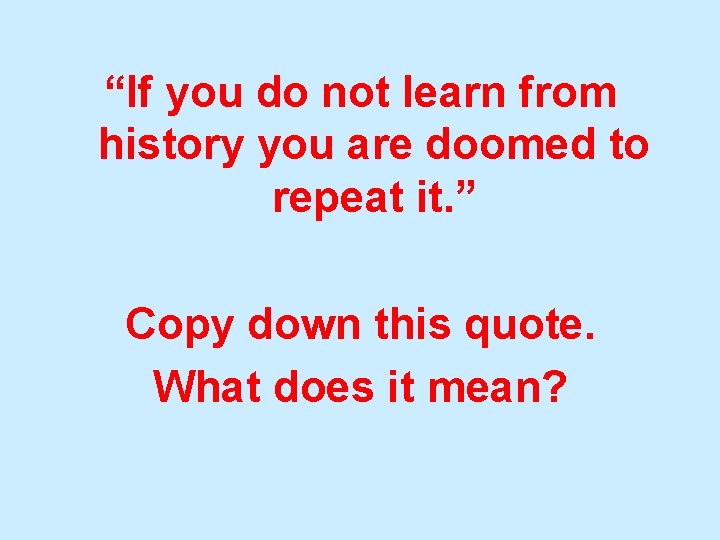 “If you do not learn from history you are doomed to repeat it.”

Copy down this quote.

What does it mean?